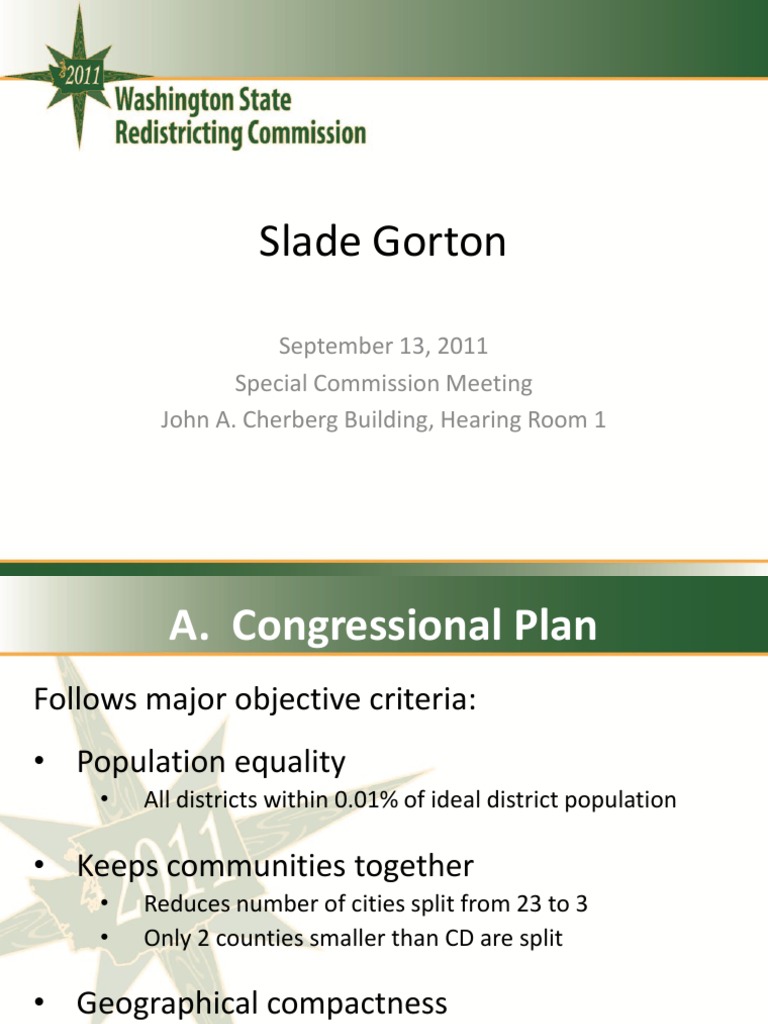 2011
Washington State
Redistricting Commission

Slade Gorton

September 13, 2011
Special Commission Meeting
John A. Cherberg Building, Hearing Room 1

A. Congressional Plan

Follows major objective criteria:

• Population equality
• All districts within 0.01% of ideal district population

• Keeps communities together
• Reduces number of cities split from 23 to 3
• Only 2 counties smaller than CD are split

• Geographical compactness